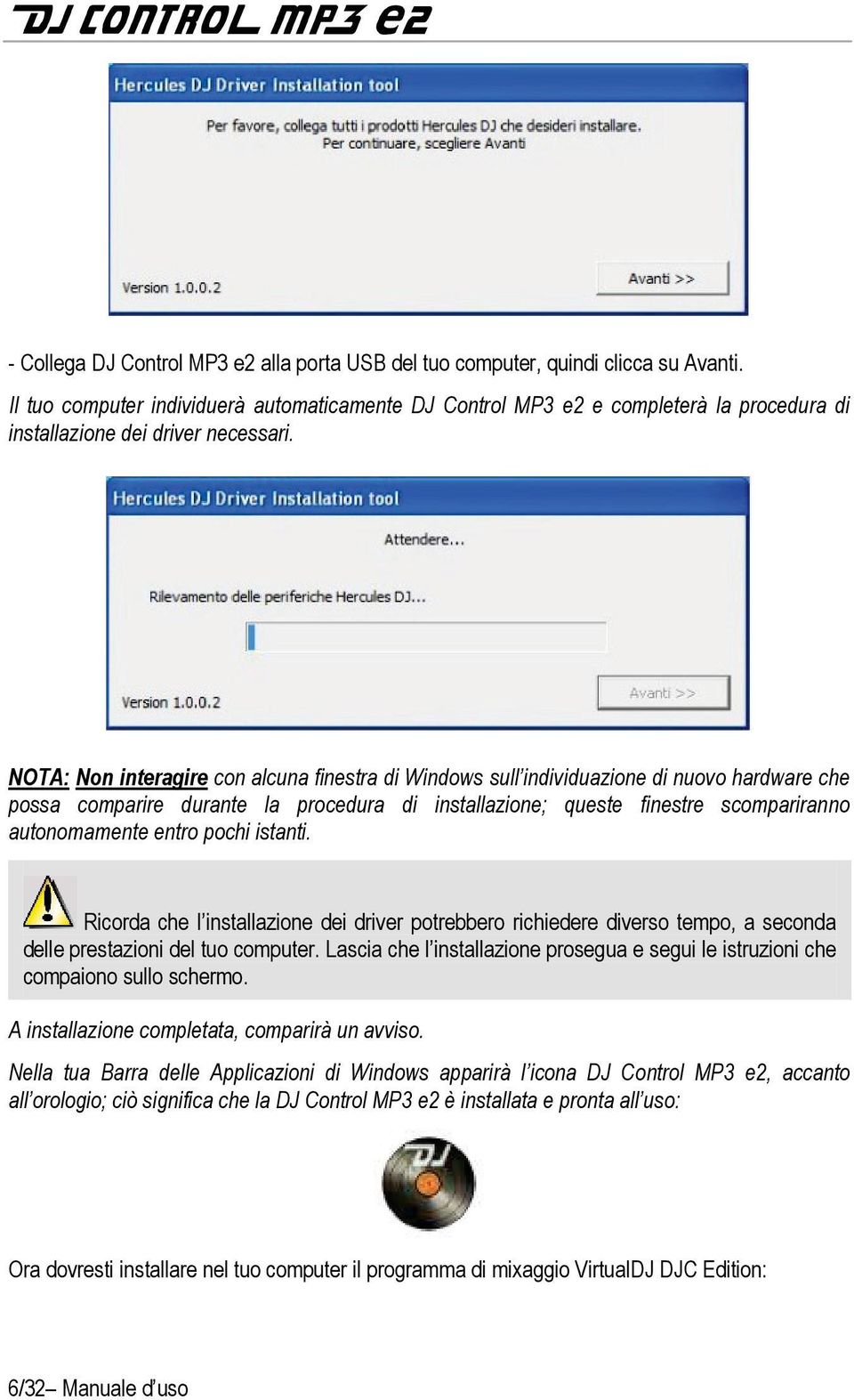 DJ CONTROL MP3 e2

Hercules DJ Driver Installation tool

Per favore, collega tutti i prodotti Hercules DJ che desideri installare.
Per continuare, scegliere Avanti

Version 1.0.0.2

Avanti >>

- Collega DJ Control MP3 e2 alla porta USB del tuo computer, quindi clicca su Avanti.

Il tuo computer individuerà automaticamente DJ Control MP3 e2 e completerà la procedura di installazione dei driver necessari.

Hercules DJ Driver Installation tool

Attendere...

Rilevamento delle periferiche Hercules DJ...

Version 1.0.0.2

Avanti >>

NOTA: Non interagire con alcuna finestra di Windows sull'individuazione di nuovo hardware che possa comparire durante la procedura di installazione; queste finestre scompariranno autonomamente entro pochi istanti.

Ricorda che l'installazione dei driver potrebbero richiedere diverso tempo, a seconda delle prestazioni del tuo computer. Lascia che l'installazione prosegua e segui le istruzioni che compaiono sullo schermo.

A installazione completata, comparirà un avviso.

Nella tua Barra delle Applicazioni di Windows apparirà l'icona DJ Control MP3 e2, accanto all'orologio; ciò significa che la DJ Control MP3 e2 è installata e pronta all'uso:

DJ

Ora dovresti installare nel tuo computer il programma di mixaggio VirtualDJ DJC Edition:

6/32– Manuale d'uso